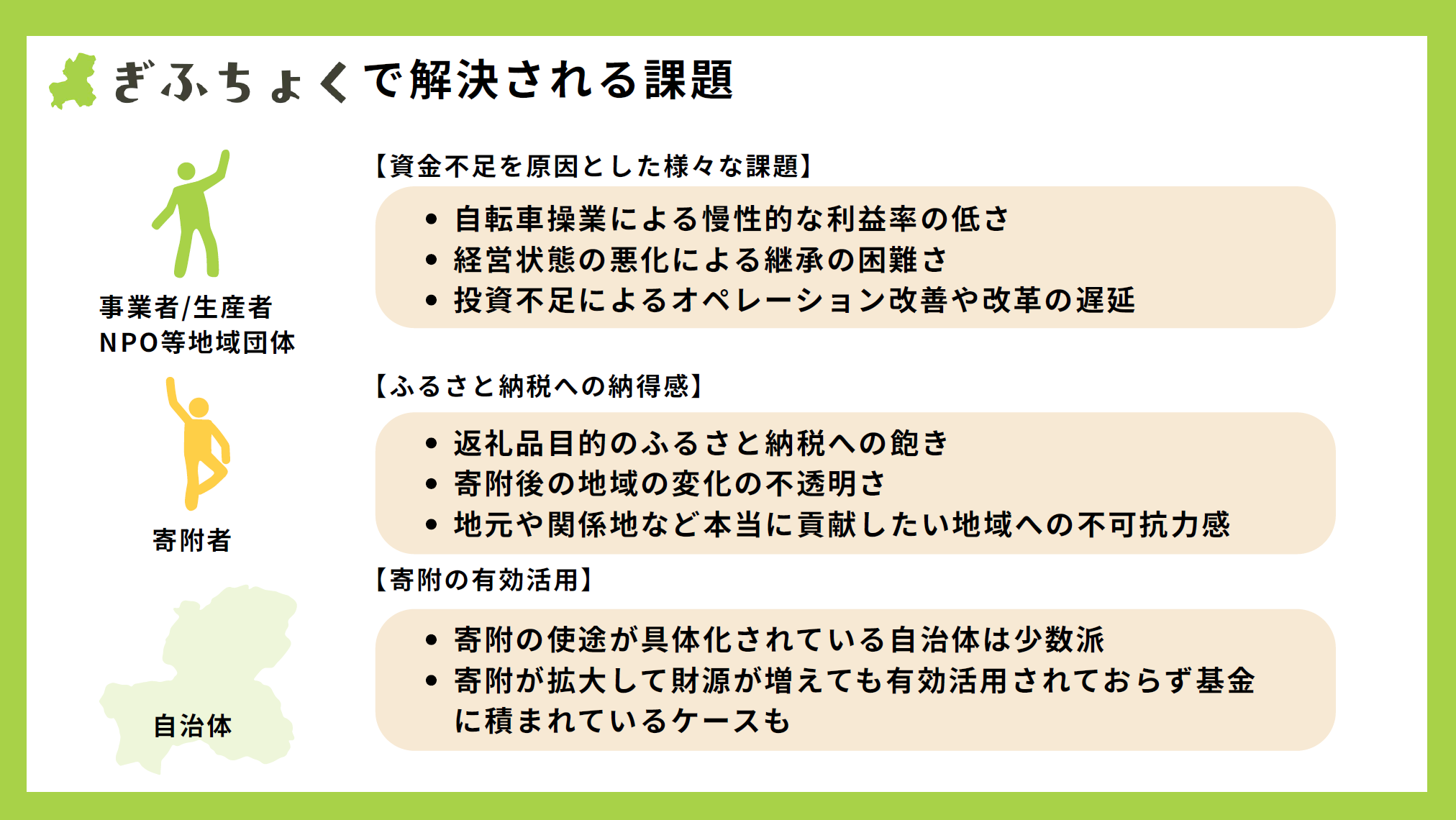 ぎふちょくで解決される課題

事業者/生産者
NPO等地域団体

【資金不足を原因とした様々な課題】

• 自転車操業による慢性的な利益率の低さ
• 経営状態の悪化による継承の困難さ
• 投資不足によるオペレーション改善や改革の遅延

寄附者

【ふるさと納税への納得感】

• 返礼品目的のふるさと納税への飽き
• 寄附後の地域の変化の不透明さ
• 地元や関係地など本当に貢献したい地域への不可抗力感

自治体

【寄附の有効活用】

• 寄附の使途が具体化されている自治体は少数派
• 寄附が拡大して財源が増えても有効活用されておらず基金に積まれているケースも